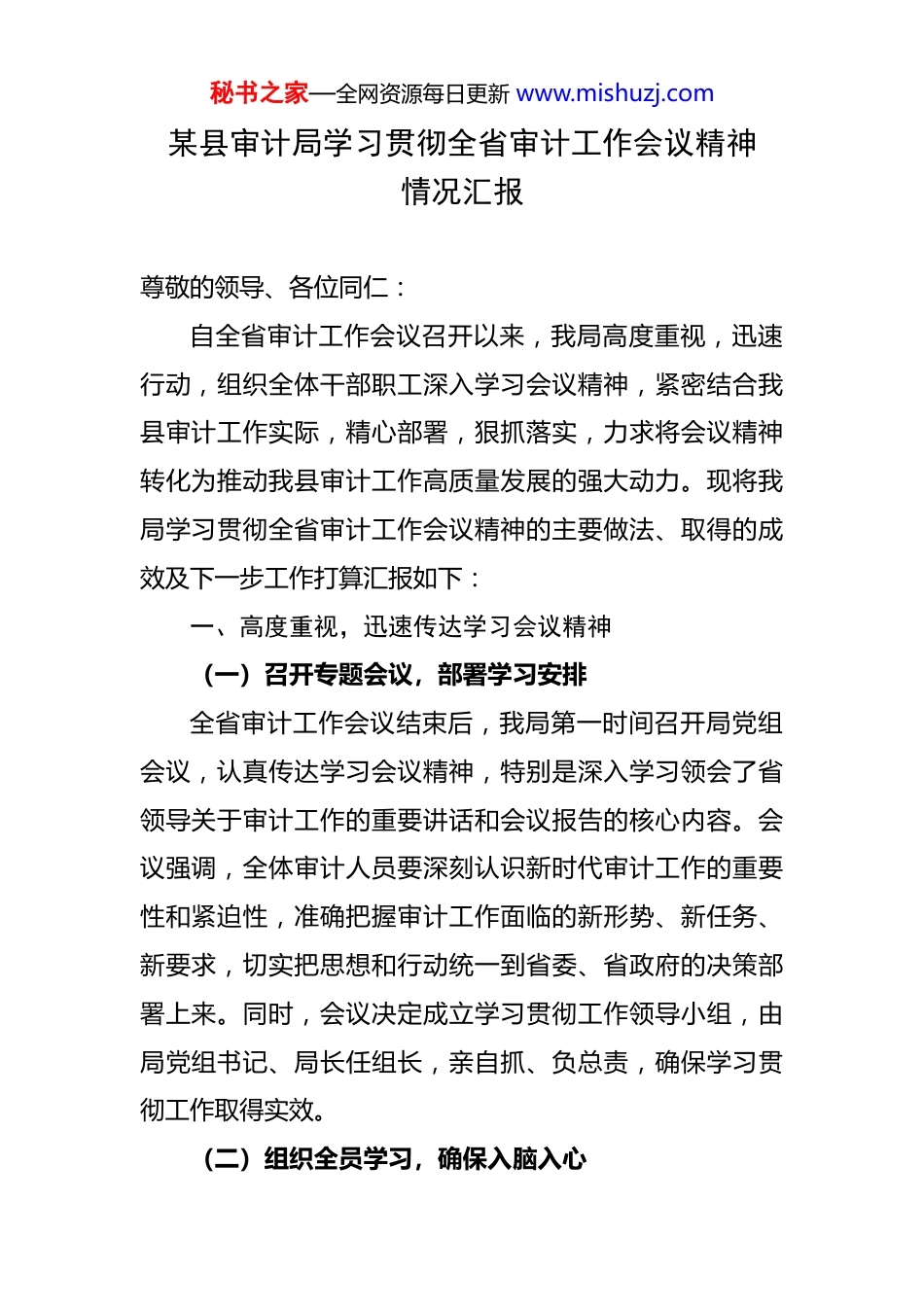 秘书之家—全网资源每日更新 www.mishuzj.com

某县审计局学习贯彻全省审计工作会议精神情况汇报

尊敬的领导、各位同仁：

自全省审计工作会议召开以来，我局高度重视，迅速行动，组织全体干部职工深入学习会议精神，紧密结合我县审计工作实际，精心部署，狠抓落实，力求将会议精神转化为推动我县审计工作高质量发展的强大动力。现将我局学习贯彻全省审计工作会议精神的主要做法、取得的成效及下一步工作打算汇报如下：

一、高度重视，迅速传达学习会议精神

（一）召开专题会议，部署学习安排

全省审计工作会议结束后，我局第一时间召开局党组会议，认真传达学习会议精神，特别是深入学习领会了省领导关于审计工作的重要讲话和会议报告的核心内容。会议强调，全体审计人员要深刻认识新时代审计工作的重要性和紧迫性，准确把握审计工作面临的新形势、新任务、新要求，切实把思想和行动统一到省委、省政府的决策部署上来。同时，会议决定成立学习贯彻工作领导小组，由局党组书记、局长任组长，亲自抓、负总责，确保学习贯彻工作取得实效。

（二）组织全员学习，确保入脑入心